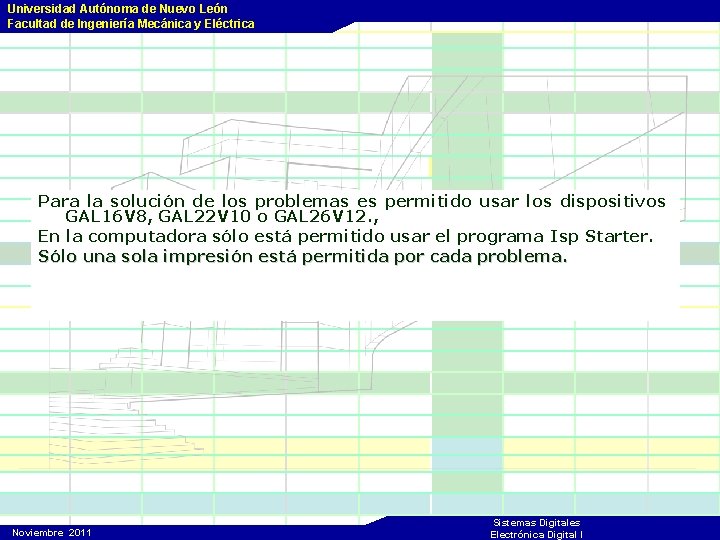 Universidad Autónoma de Nuevo León
Facultad de Ingeniería Mecánica y Eléctrica

Para la solución de los problemas es permitido usar los dispositivos GAL16V8, GAL22V10 o GAL26V12.,
En la computadora sólo está permitido usar el programa Isp Starter.
Sólo una sola impresión está permitida por cada problema.

Noviembre 2011

Sistemas Digitales
Electrónica Digital I